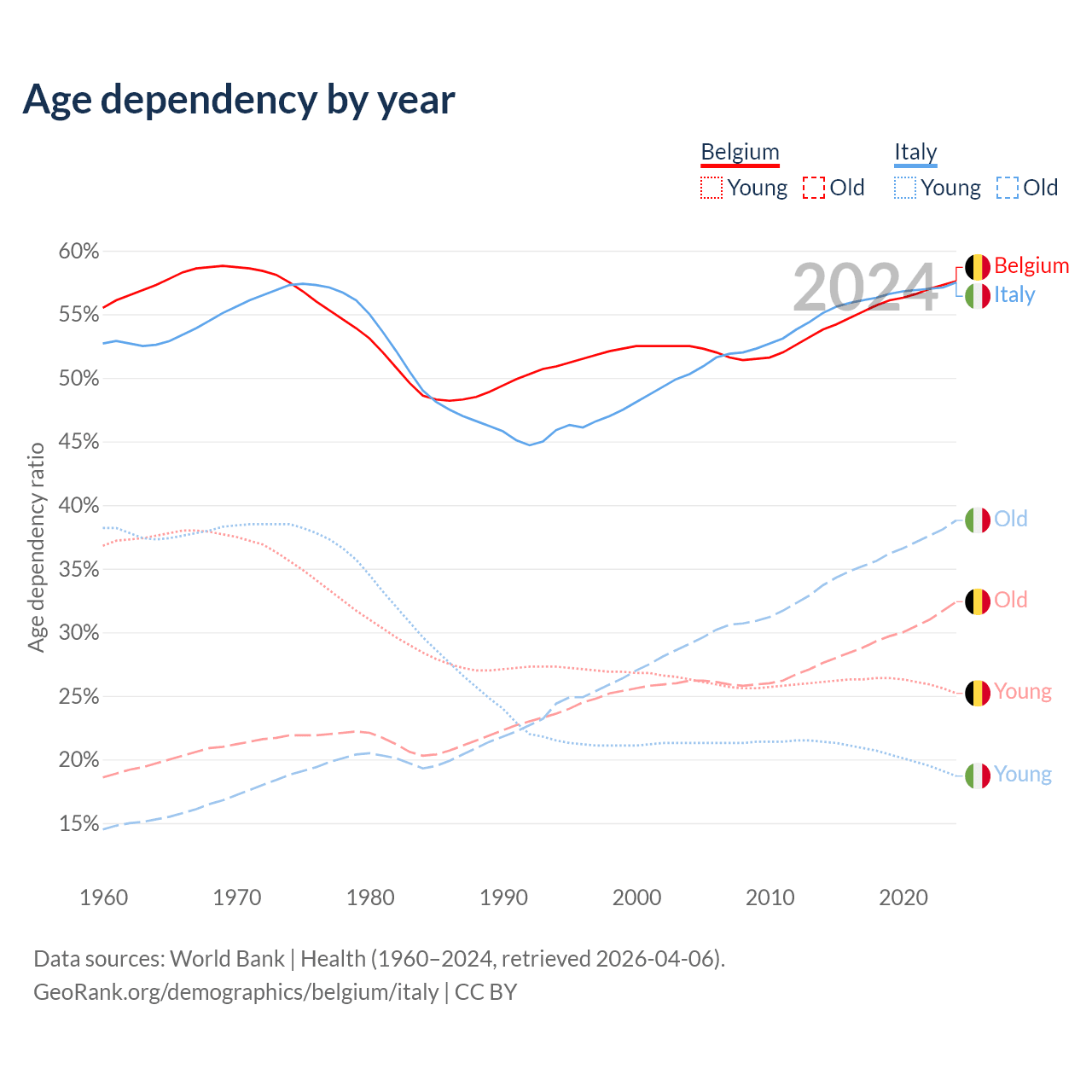 Age dependency by year

Belgium
Young Old

Italy
Young Old

2024

Belgium
Italy
Old
Old
Young
Young

Age dependency ratio

60%
55%
50%
45%
40%
35%
30%
25%
20%
15%

1960
1970
1980
1990
2000
2010
2020

Data sources: World Bank | Health (1960–2024, retrieved 2026-04-06).
GeoRank.org/demographics/belgium/italy | CC BY